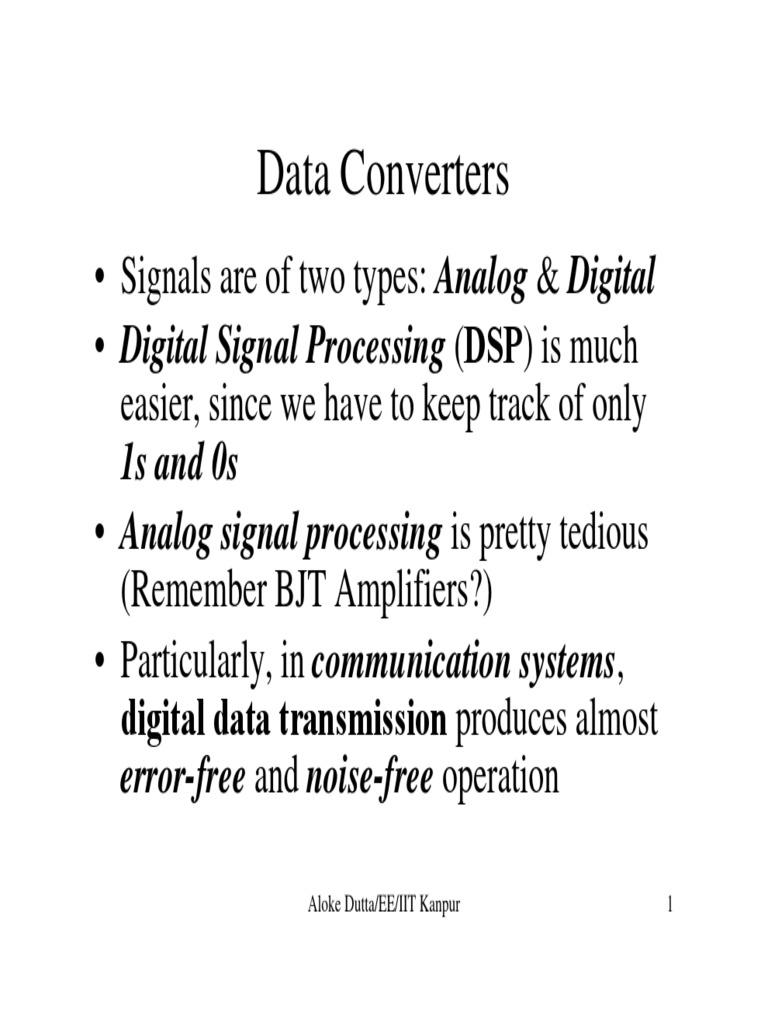 Data Converters

• Signals are of two types: Analog & Digital
• Digital Signal Processing (DSP) is much easier, since we have to keep track of only 1s and 0s
• Analog signal processing is pretty tedious (Remember BJT Amplifiers?)
• Particularly, in communication systems, digital data transmission produces almost error-free and noise-free operation

Aloke Dutta/EE/IIT Kanpur

1